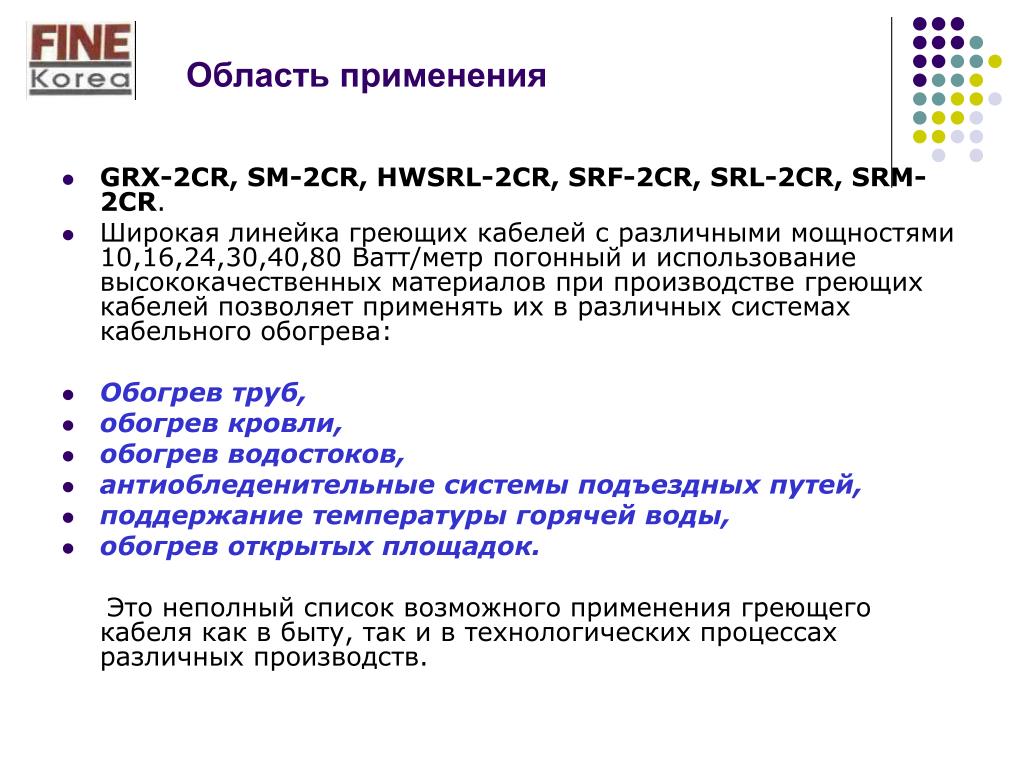 FINE
Korea

Область применения

- GRX-2CR, SM-2CR, HWSRL-2CR, SRF-2CR, SRL-2CR, SRM-2CR.
- Широкая линейка греющих кабелей с различными мощностями 10,16,24,30,40,80 Ватт/метр погонный и использование высококачественных материалов при производстве греющих кабелей позволяет применять их в различных системах кабельного обогрева:

- Обогрев труб,
- обогрев кровли,
- обогрев водостоков,
- антиобледенительные системы подъездных путей,
- поддержание температуры горячей воды,
- обогрев открытых площадок.

Это неполный список возможного применения греющего кабеля как в быту, так и в технологических процессах различных производств.